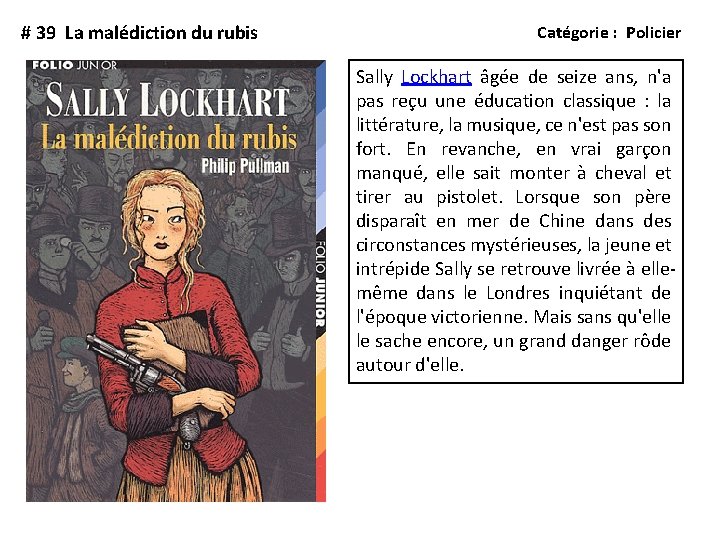 # 39 La malédiction du rubis

Catégorie : Policier

FOLIO JUNIOR

SALLY LOCKHART

La malédiction du rubis

Philip Pullman

FOLIO JUNIOR

Sally Lockhart âgée de seize ans, n'a pas reçu une éducation classique : la littérature, la musique, ce n'est pas son fort. En revanche, en vrai garçon manqué, elle sait monter à cheval et tirer au pistolet. Lorsque son père disparaît en mer de Chine dans des circonstances mystérieuses, la jeune et intrépide Sally se retrouve livrée à elle-même dans le Londres inquiétant de l'époque victorienne. Mais sans qu'elle le sache encore, un grand danger rôde autour d'elle.